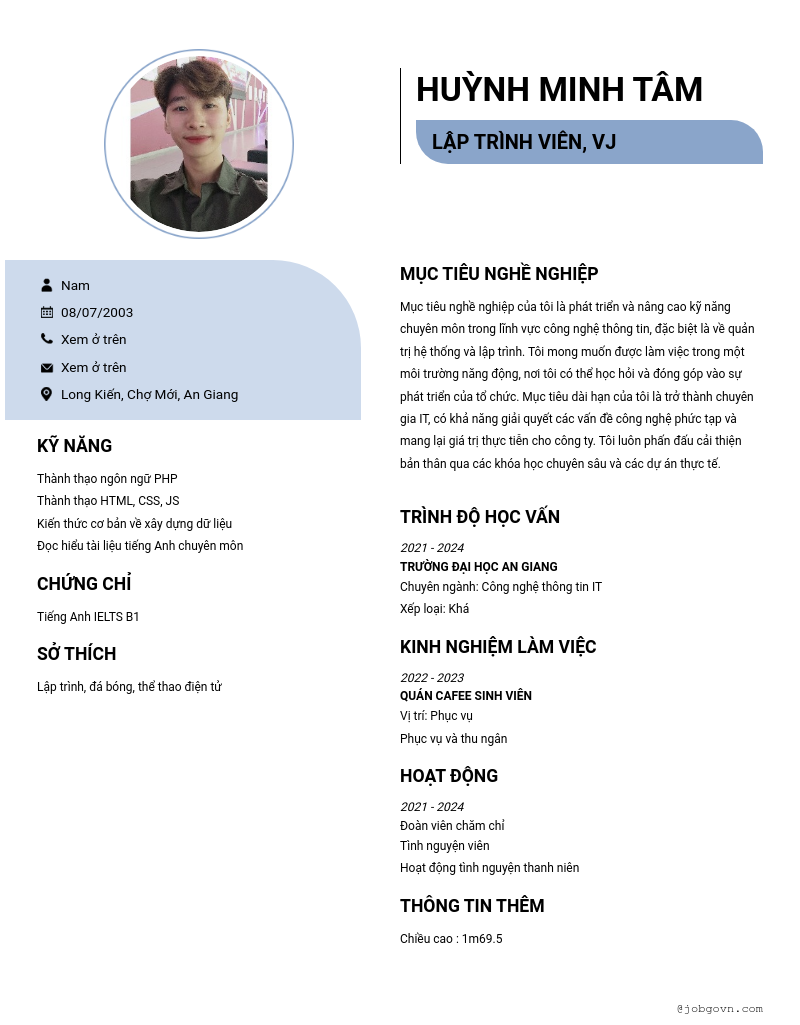 HUỲNH MINH TÂM

LẬP TRÌNH VIÊN, VJ

Nam
08/07/2003
Xem ở trên
Xem ở trên
Long Kiến, Chợ Mới, An Giang

KỸ NĂNG

Thành thạo ngôn ngữ PHP
Thành thạo HTML, CSS, JS
Kiến thức cơ bản về xây dựng dữ liệu
Đọc hiểu tài liệu tiếng Anh chuyên môn

CHỨNG CHỈ

Tiếng Anh IELTS B1

SỞ THÍCH

Lập trình, đá bóng, thể thao điện tử

MỤC TIÊU NGHỀ NGHIỆP

Mục tiêu nghề nghiệp của tôi là phát triển và nâng cao kỹ năng chuyên môn trong lĩnh vực công nghệ thông tin, đặc biệt là về quản trị hệ thống và lập trình. Tôi mong muốn được làm việc trong một môi trường năng động, nơi tôi có thể học hỏi và đóng góp vào sự phát triển của tổ chức. Mục tiêu dài hạn của tôi là trở thành chuyên gia IT, có khả năng giải quyết các vấn đề công nghệ phức tạp và mang lại giá trị thực tiễn cho công ty. Tôi luôn phấn đấu cải thiện bản thân qua các khóa học chuyên sâu và các dự án thực tế.

TRÌNH ĐỘ HỌC VẤN

2021 - 2024
TRƯỜNG ĐẠI HỌC AN GIANG
Chuyên ngành: Công nghệ thông tin IT
Xếp loại: Khá

KINH NGHIỆM LÀM VIỆC

2022 - 2023
QUÁN CAFEE SINH VIÊN
Vị trí: Phục vụ
Phục vụ và thu ngân

HOẠT ĐỘNG

2021 - 2024
Đoàn viên chăm chỉ
Tình nguyện viên
Hoạt động tình nguyện thanh niên

THÔNG TIN THÊM

Chiều cao : 1m69.5

@jobgovn.com